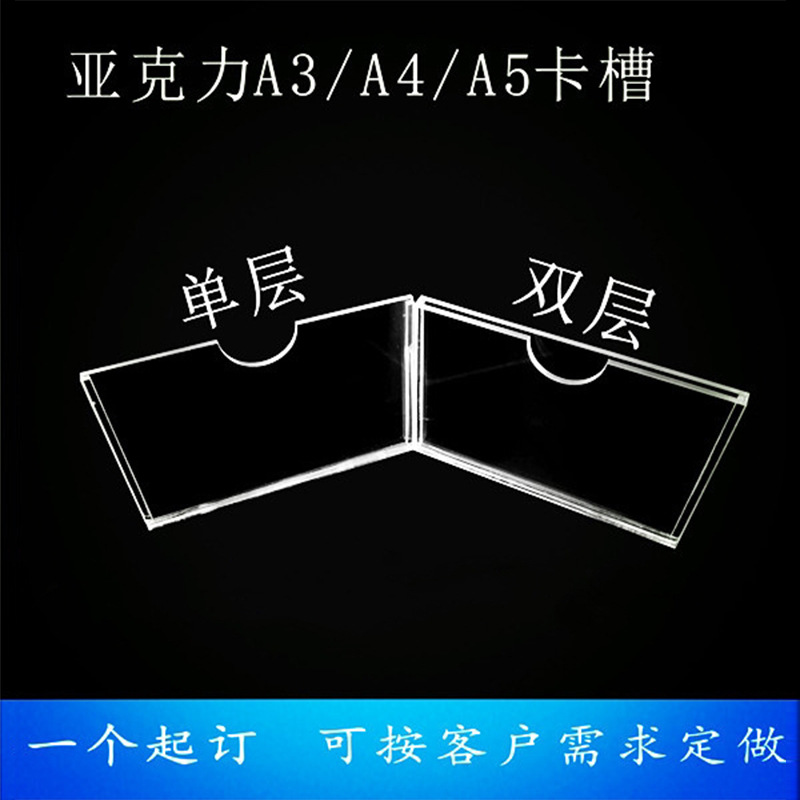 亚克力A3/A4/A5卡槽

单层

双层

一个起订　可按客户需求定做